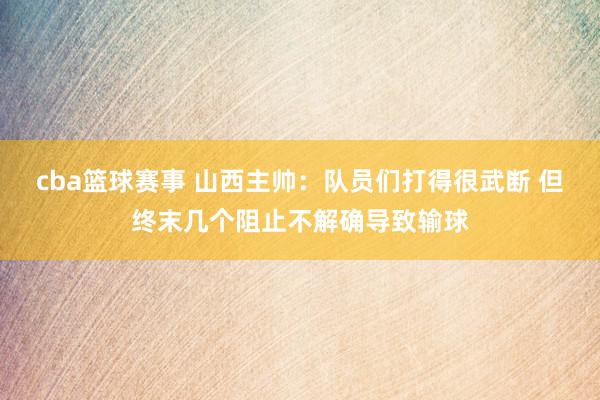 cba篮球赛事 山西主帅：队员们打得很武断 但终末几个阻止不解确导致输球